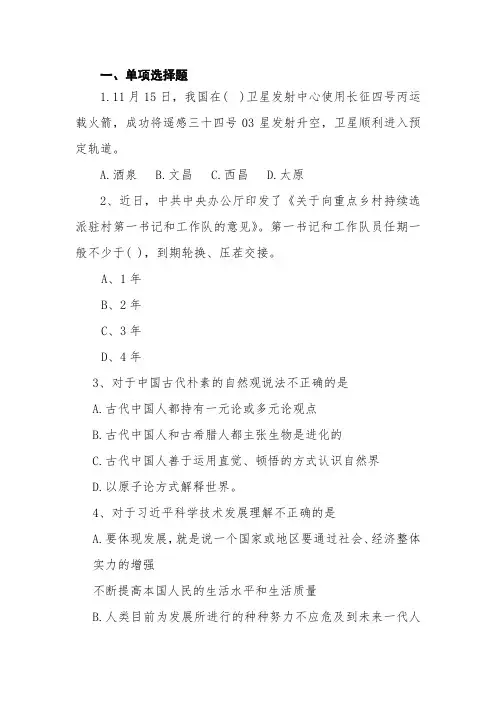 一、单项选择题

1.11 月 15 日，我国在( )卫星发射中心使用长征四号丙运载火箭，成功将遥感三十四号 03 星发射升空，卫星顺利进入预定轨道。

A.酒泉　B.文昌　C.西昌　D.太原

2、近日，中共中央办公厅印发了《关于向重点乡村持续选派驻村第一书记和工作队的意见》。第一书记和工作队员任期一般不少于( )，到期轮换、压茬交接。

A、1 年

B、2 年

C、3 年

D、4 年

3、对于中国古代朴素的自然观说法不正确的是

A.古代中国人都持有一元论或多元论观点

B.古代中国人和古希腊人都主张生物是进化的

C.古代中国人善于运用直觉、顿悟的方式认识自然界

D.以原子论方式解释世界。

4、对于习近平科学技术发展理解不正确的是

A.要体现发展，就是说一个国家或地区要通过社会、经济整体实力的增强

不断提高本国人民的生活水平和生活质量

B.人类目前为发展所进行的种种努力不应危及到未来一代人